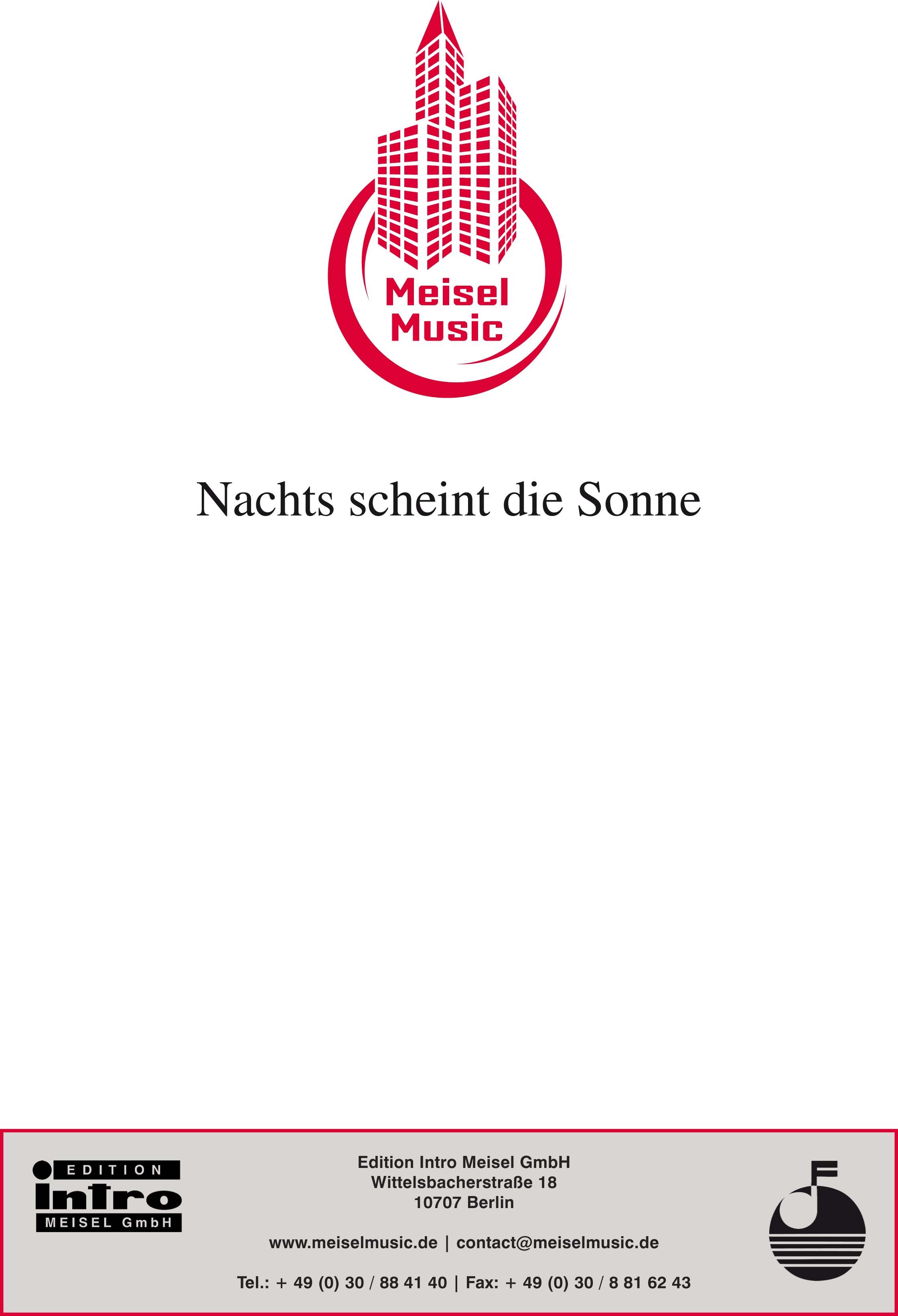 Meisel Music

Nachts scheint die Sonne

EDITION
intro
MEISEL GmbH

Edition Intro Meisel GmbH
Wittelsbacherstraße 18
10707 Berlin

www.meiselmusic.de | contact@meiselmusic.de

Tel.: + 49 (0) 30 / 88 41 40 | Fax: + 49 (0) 30 / 8 81 62 43